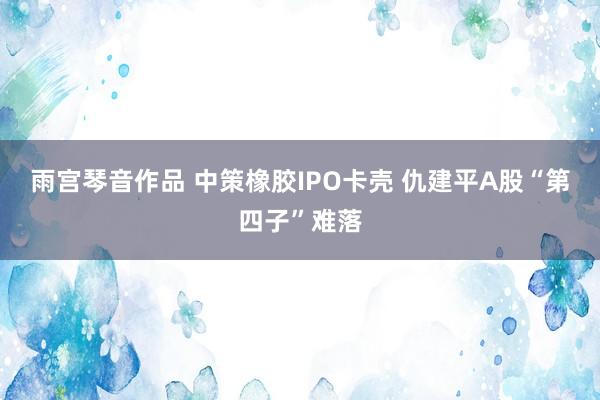 雨宫琴音作品 中策橡胶IPO卡壳 仇建平A股“第四子”难落